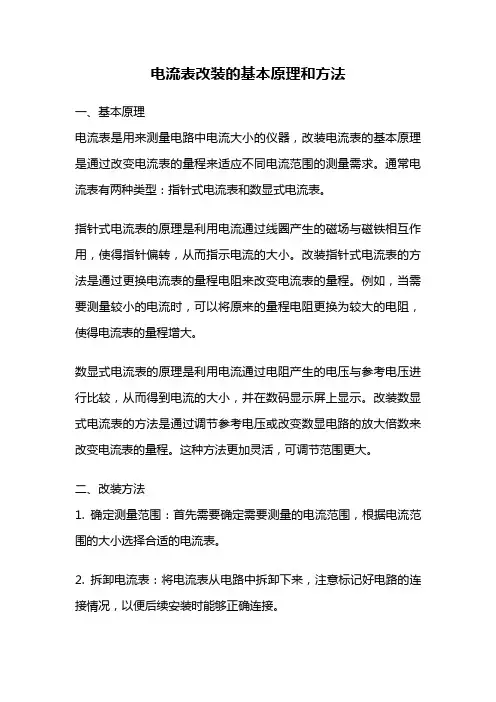 电流表改装的基本原理和方法

一、基本原理

电流表是用来测量电路中电流大小的仪器，改装电流表的基本原理是通过改变电流表的量程来适应不同电流范围的测量需求。通常电流表有两种类型：指针式电流表和数显式电流表。

指针式电流表的原理是利用电流通过线圈产生的磁场与磁铁相互作用，使得指针偏转，从而指示电流的大小。改装指针式电流表的方法是通过更换电流表的量程电阻来改变电流表的量程。例如，当需要测量较小的电流时，可以将原来的量程电阻更换为较大的电阻，使得电流表的量程增大。

数显式电流表的原理是利用电流通过电阻产生的电压与参考电压进行比较，从而得到电流的大小，并在数码显示屏上显示。改装数显式电流表的方法是通过调节参考电压或改变数显电路的放大倍数来改变电流表的量程。这种方法更加灵活，可调节范围更大。

二、改装方法

1. 确定测量范围：首先需要确定需要测量的电流范围，根据电流范围的大小选择合适的电流表。

2. 拆卸电流表：将电流表从电路中拆卸下来，注意标记好电路的连接情况，以便后续安装时能够正确连接。